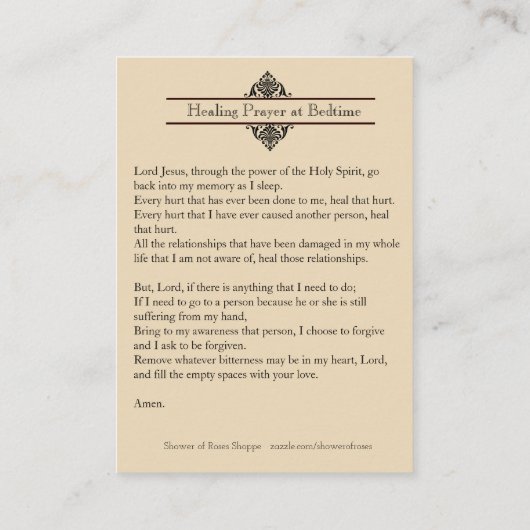 Healing Prayer at Bedtime

Lord Jesus, through the power of the Holy Spirit, go back into my memory as I sleep.
Every hurt that has ever been done to me, heal that hurt.
Every hurt that I have ever caused another person, heal that hurt.
All the relationships that have been damaged in my whole life that I am not aware of, heal those relationships.

But, Lord, if there is anything that I need to do;
If I need to go to a person because he or she is still suffering from my hand,
Bring to my awareness that person, I choose to forgive and I ask to be forgiven.
Remove whatever bitterness may be in my heart, Lord, and fill the empty spaces with your love.

Amen.

Shower of Roses Shoppe zazzle.com/showerofroses